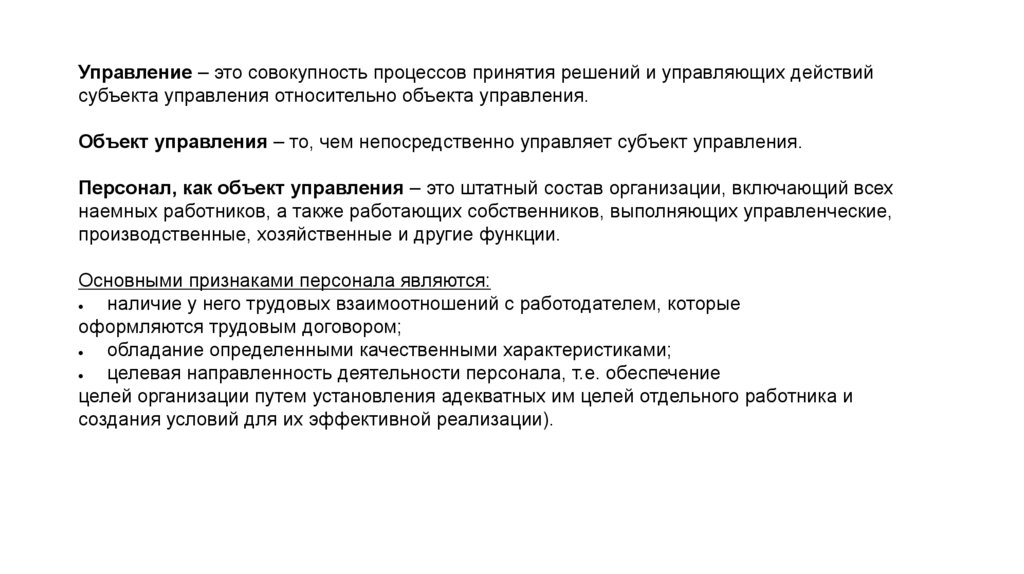 Управление – это совокупность процессов принятия решений и управляющих действий субъекта управления относительно объекта управления.

Объект управления – то, чем непосредственно управляет субъект управления.

Персонал, как объект управления – это штатный состав организации, включающий всех наемных работников, а также работающих собственников, выполняющих управленческие, производственные, хозяйственные и другие функции.

Основными признаками персонала являются:
• наличие у него трудовых взаимоотношений с работодателем, которые оформляются трудовым договором;
• обладание определенными качественными характеристиками;
• целевая направленность деятельности персонала, т.е. обеспечение целей организации путем установления адекватных им целей отдельного работника и создания условий для их эффективной реализации).